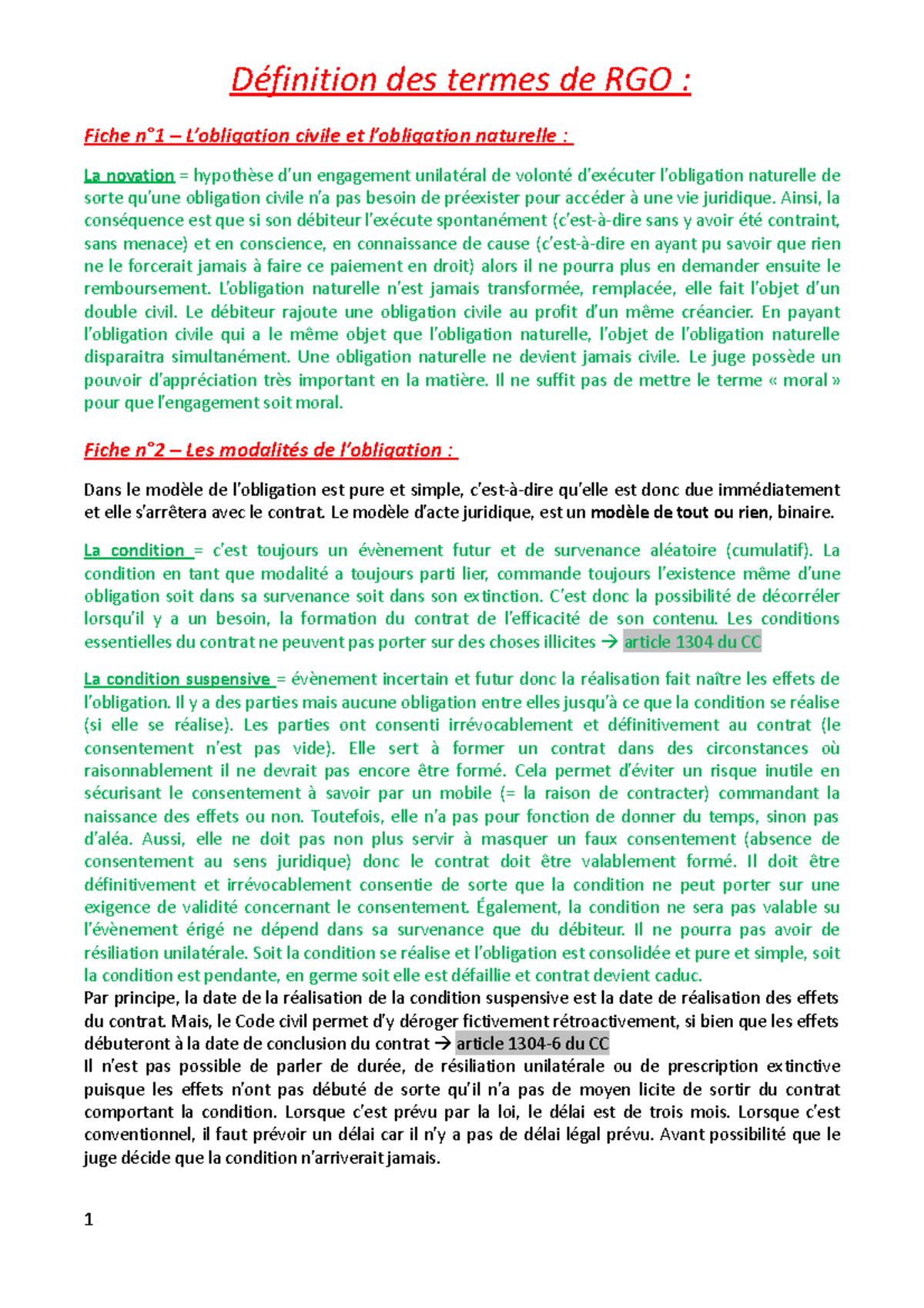 Définition des termes de RGO :

Fiche n°1 – L'obligation civile et l'obligation naturelle :

La novation = hypothèse d'un engagement unilatéral de volonté d'exécuter l'obligation naturelle de sorte qu'une obligation civile n'a pas besoin de préexister pour accéder à une vie juridique. Ainsi, la conséquence est que si son débiteur l'exécute spontanément (c'est-à-dire sans y avoir été contraint, sans menace) et en conscience, en connaissance de cause (c'est-à-dire en ayant pu savoir que rien ne le forcerait jamais à faire ce paiement en droit) alors il ne pourra plus en demander ensuite le remboursement. L'obligation naturelle n'est jamais transformée, remplacée, elle fait l'objet d'un double civil. Le débiteur rajoute une obligation civile au profit d'un même créancier. En payant l'obligation civile qui a le même objet que l'obligation naturelle, l'objet de l'obligation naturelle disparaitra simultanément. Une obligation naturelle ne devient jamais civile. Le juge possède un pouvoir d'appréciation très important en la matière. Il ne suffit pas de mettre le terme « moral » pour que l'engagement soit moral.

Fiche n°2 – Les modalités de l'obligation :

Dans le modèle de l'obligation est pure et simple, c'est-à-dire qu'elle est donc due immédiatement et elle s'arrêtera avec le contrat. Le modèle d'acte juridique, est un modèle de tout ou rien, binaire.

La condition = c'est toujours un évènement futur et de survenance aléatoire (cumulatif). La condition en tant que modalité a toujours parti lier, commande toujours l'existence même d'une obligation soit dans sa survenance soit dans son extinction. C'est donc la possibilité de décorréler lorsqu'il y a un besoin, la formation du contrat de l'efficacité de son contenu. Les conditions essentielles du contrat ne peuvent pas porter sur des choses illicites → article 1304 du CC

La condition suspensive = évènement incertain et futur donc la réalisation fait naître les effets de l'obligation. Il y a des parties mais aucune obligation entre elles jusqu'à ce que la condition se réalise (si elle se réalise). Les parties ont consenti irrévocablement et définitivement au contrat (le consentement n'est pas vide). Elle sert à former un contrat dans des circonstances où raisonnablement il ne devrait pas encore être formé. Cela permet d'éviter un risque inutile en sécurisant le consentement à savoir par un mobile (= la raison de contracter) commandant la naissance des effets ou non. Toutefois, elle n'a pas pour fonction de donner du temps, sinon pas d'aléa. Aussi, elle ne doit pas non plus servir à masquer un faux consentement (absence de consentement au sens juridique) donc le contrat doit être valablement formé. Il doit être définitivement et irrévocablement consentie de sorte que la condition ne peut porter sur une exigence de validité concernant le consentement. Également, la condition ne sera pas valable su l'évènement érigé ne dépend dans sa survenance que du débiteur. Il ne pourra pas avoir de résiliation unilatérale. Soit la condition se réalise et l'obligation est consolidée et pure et simple, soit la condition est pendante, en germe soit elle est défaillie et contrat devient caduc.
Par principe, la date de la réalisation de la condition suspensive est la date de réalisation des effets du contrat. Mais, le Code civil permet d'y déroger fictivement rétroactivement, si bien que les effets débuteront à la date de conclusion du contrat → article 1304-6 du CC
Il n'est pas possible de parler de durée, de résiliation unilatérale ou de prescription extinctive puisque les effets n'ont pas débuté de sorte qu'il n'a pas de moyen licite de sortir du contrat comportant la condition. Lorsque c'est prévu par la loi, le délai est de trois mois. Lorsque c'est conventionnel, il faut prévoir un délai car il n'y a pas de délai légal prévu. Avant possibilité que le juge décide que la condition n'arriverait jamais.

1